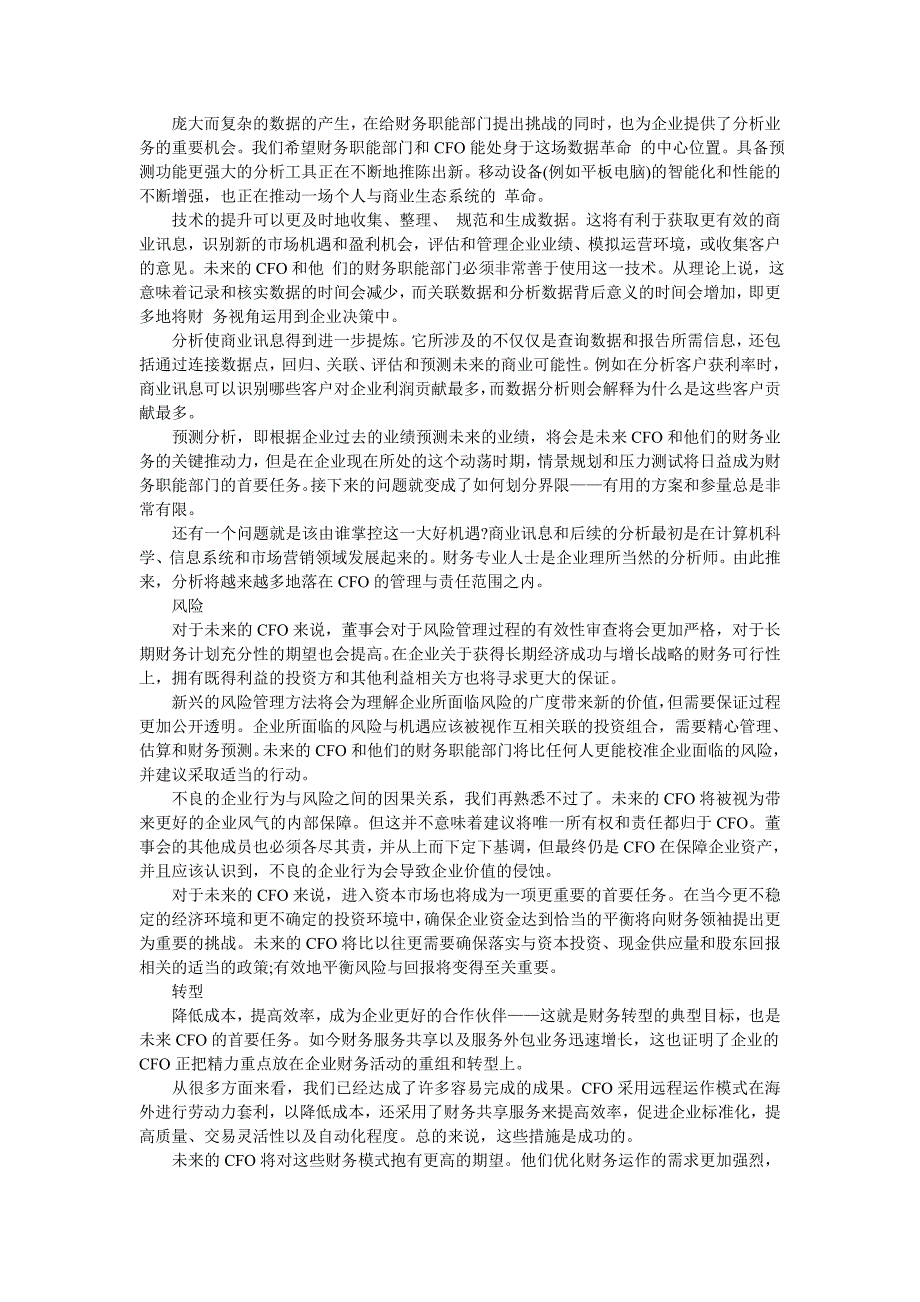 庞大而复杂的数据的产生，在给财务职能部门提出挑战的同时，也为企业提供了分析业务的重要机会。我们希望财务职能部门和 CFO 能处身于这场数据革命 的中心位置。具备预测功能更强大的分析工具正在不断地推陈出新。移动设备(例如平板电脑)的智能化和性能的不断增强，也正在推动一场个人与商业生态系统的 革命。

技术的提升可以更及时地收集、整理、 规范和生成数据。这将有利于获取更有效的商业讯息，识别新的市场机遇和盈利机会，评估和管理企业业绩、模拟运营环境，或收集客户的意见。未来的 CFO 和他 们的财务职能部门必须非常善于使用这一技术。从理论上说，这意味着记录和核实数据的时间会减少，而关联数据和分析数据背后意义的时间会增加，即更多地将财 务视角运用到企业决策中。

分析使商业讯息得到进一步提炼。它所涉及的不仅仅是查询数据和报告所需信息，还包括通过连接数据点，回归、关联、评估和预测未来的商业可能性。例如在分析客户获利率时，商业讯息可以识别哪些客户对企业利润贡献最多，而数据分析则会解释为什么是这些客户贡献最多。

预测分析，即根据企业过去的业绩预测未来的业绩，将会是未来 CFO 和他们的财务业务的关键推动力，但是在企业现在所处的这个动荡时期，情景规划和压力测试将日益成为财务职能部门的首要任务。接下来的问题就变成了如何划分界限——有用的方案和参量总是非常有限。

还有一个问题就是该由谁掌控这一大好机遇?商业讯息和后续的分析最初是在计算机科学、信息系统和市场营销领域发展起来的。财务专业人士是企业理所当然的分析师。由此推来，分析将越来越多地落在 CFO 的管理与责任范围之内。

风险

对于未来的 CFO 来说，董事会对于风险管理过程的有效性审查将会更加严格，对于长期财务计划充分性的期望也会提高。在企业关于获得长期经济成功与增长战略的财务可行性上，拥有既得利益的投资方和其他利益相关方也将寻求更大的保证。

新兴的风险管理方法将会为理解企业所面临风险的广度带来新的价值，但需要保证过程更加公开透明。企业所面临的风险与机遇应该被视作互相关联的投资组合，需要精心管理、估算和财务预测。未来的 CFO 和他们的财务职能部门将比任何人更能校准企业面临的风险，并建议采取适当的行动。

不良的企业行为与风险之间的因果关系，我们再熟悉不过了。未来的 CFO 将被视为带来更好的企业风气的内部保障。但这并不意味着建议将唯一所有权和责任都归于 CFO。董事会的其他成员也必须各尽其责，并从上而下定下基调，但最终仍是 CFO 在保障企业资产，并且应该认识到，不良的企业行为会导致企业价值的侵蚀。

对于未来的 CFO 来说，进入资本市场也将成为一项更重要的首要任务。在当今更不稳定的经济环境和更不确定的投资环境中，确保企业资金达到恰当的平衡将向财务领袖提出更为重要的挑战。未来的 CFO 将比以往更需要确保落实与资本投资、现金供应量和股东回报相关的适当的政策;有效地平衡风险与回报将变得至关重要。

转型

降低成本，提高效率，成为企业更好的合作伙伴——这就是财务转型的典型目标，也是未来 CFO 的首要任务。如今财务服务共享以及服务外包业务迅速增长，这也证明了企业的 CFO 正把精力重点放在企业财务活动的重组和转型上。

从很多方面来看，我们已经达成了许多容易完成的成果。CFO 采用远程运作模式在海外进行劳动力套利，以降低成本，还采用了财务共享服务来提高效率，促进企业标准化，提高质量、交易灵活性以及自动化程度。总的来说，这些措施是成功的。

未来的 CFO 将对这些财务模式抱有更高的期望。他们优化财务运作的需求更加强烈，